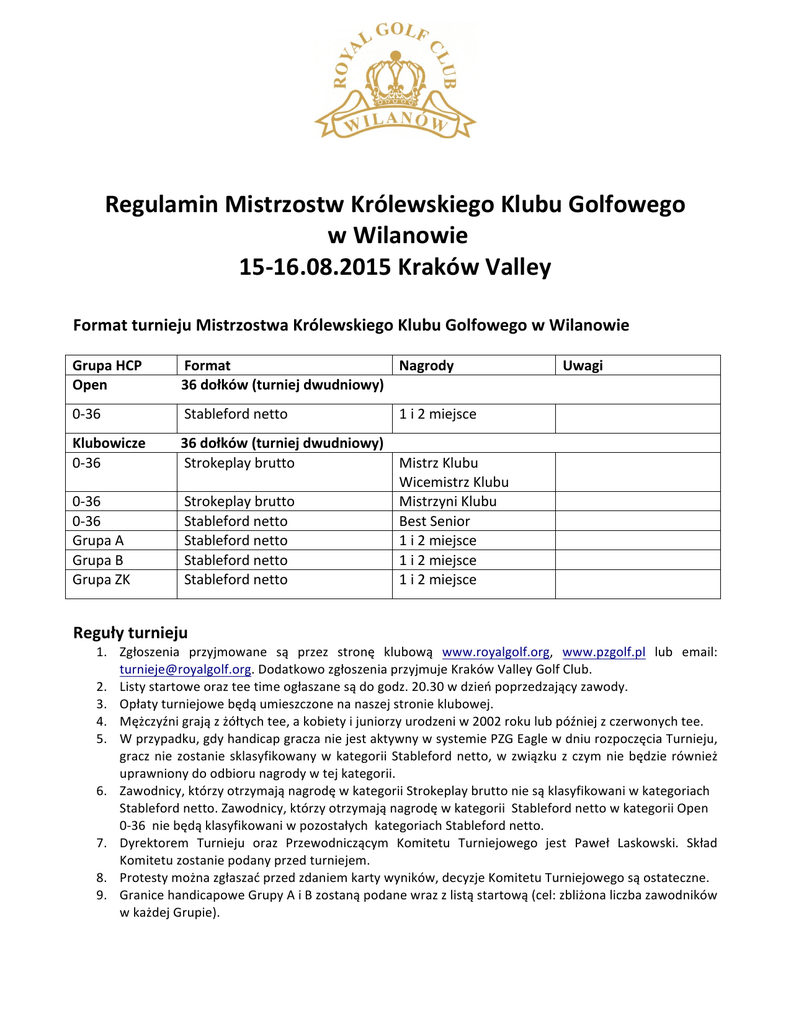 ROYAL GOLF CLUB
WILANÓW

Regulamin Mistrzostw Królewskiego Klubu Golfowego w Wilanowie
15-16.08.2015 Kraków Valley

Format turnieju Mistrzostwa Królewskiego Klubu Golfowego w Wilanowie

| Grupa HCP | Format | Nagrody | Uwagi |
|---|---|---|---|
| Open | 36 dołków (turniej dwudniowy) | | |
| 0-36 | Stableford netto | 1 i 2 miejsce | |
| Klubowicze | 36 dołków (turniej dwudniowy) | | |
| 0-36 | Strokeplay brutto | Mistrz Klubu Wicemistrz Klubu | |
| 0-36 | Strokeplay brutto | Mistrzyni Klubu | |
| 0-36 | Stableford netto | Best Senior | |
| Grupa A | Stableford netto | 1 i 2 miejsce | |
| Grupa B | Stableford netto | 1 i 2 miejsce | |
| Grupa ZK | Stableford netto | 1 i 2 miejsce | |

Reguły turnieju
1. Zgłoszenia przyjmowane są przez stronę klubową www.royalgolf.org, www.pzgolf.pl lub email: turnieje@royalgolf.org. Dodatkowo zgłoszenia przyjmuje Kraków Valley Golf Club.
2. Listy startowe oraz tee time ogłaszane są do godz. 20.30 w dzień poprzedzający zawody.
3. Opłaty turniejowe będą umieszczone na naszej stronie klubowej.
4. Mężczyźni grają z żółtych tee, a kobiety i juniorzy urodzeni w 2002 roku lub później z czerwonych tee.
5. W przypadku, gdy handicap gracza nie jest aktywny w systemie PZG Eagle w dniu rozpoczęcia Turnieju, gracz nie zostanie sklasyfikowany w kategorii Stableford netto, w związku z czym nie będzie również uprawniony do odbioru nagrody w tej kategorii.
6. Zawodnicy, którzy otrzymają nagrodę w kategorii Strokeplay brutto nie są klasyfikowani w kategoriach Stableford netto. Zawodnicy, którzy otrzymają nagrodę w kategorii Stableford netto w kategorii Open 0-36 nie będą klasyfikowani w pozostałych kategoriach Stableford netto.
7. Dyrektorem Turnieju oraz Przewodniczącym Komitetu Turniejowego jest Paweł Laskowski. Skład Komitetu zostanie podany przed turniejem.
8. Protesty można zgłaszać przed zdaniem karty wyników, decyzje Komitetu Turniejowego są ostateczne.
9. Granice handicapowe Grupy A i B zostaną podane wraz z listą startową (cel: zbliżona liczba zawodników w każdej Grupie).